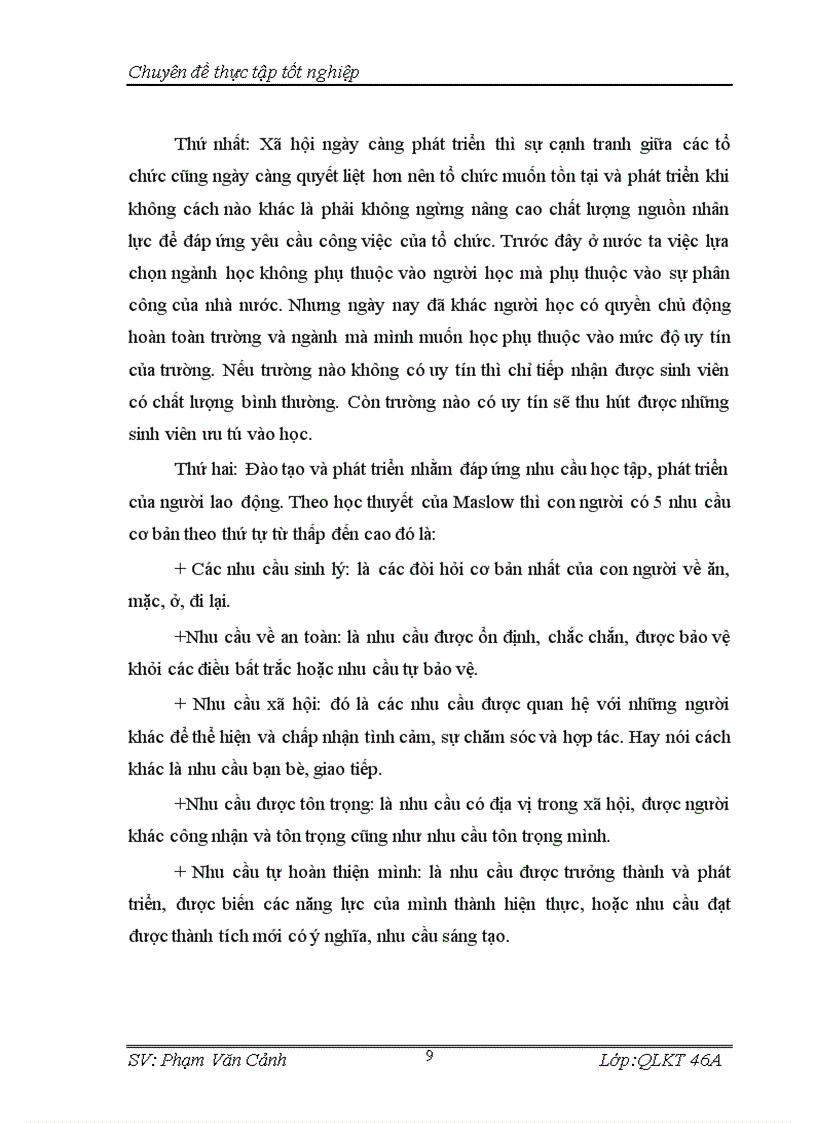 Chuyên đề thực tập tốt nghiệp

Thứ nhất: Xã hội ngày càng phát triển thì sự cạnh tranh giữa các tổ chức cũng ngày càng quyết liệt hơn nên tổ chức muốn tồn tại và phát triển khi không cách nào khác là phải không ngừng nâng cao chất lượng nguồn nhân lực để đáp ứng yêu cầu công việc của tổ chức. Trước đây ở nước ta việc lựa chọn ngành học không phụ thuộc vào người học mà phụ thuộc vào sự phân công của nhà nước. Nhưng ngày nay đã khác người học có quyền chủ động hoàn toàn trường và ngành mà mình muốn học phụ thuộc vào mức độ uy tín của trường. Nếu trường nào không có uy tín thì chỉ tiếp nhận được sinh viên có chất lượng bình thường. Còn trường nào có uy tín sẽ thu hút được những sinh viên ưu tú vào học.

Thứ hai: Đào tạo và phát triển nhằm đáp ứng nhu cầu học tập, phát triển của người lao động. Theo học thuyết của Maslow thì con người có 5 nhu cầu cơ bản theo thứ tự từ thấp đến cao đó là:

+ Các nhu cầu sinh lý: là các đòi hỏi cơ bản nhất của con người về ăn, mặc, ở, đi lại.

+Nhu cầu về an toàn: là nhu cầu được ổn định, chắc chắn, được bảo vệ khỏi các điều bất trắc hoặc nhu cầu tự bảo vệ.

+ Nhu cầu xã hội: đó là các nhu cầu được quan hệ với những người khác để thể hiện và chấp nhận tình cảm, sự chăm sóc và hợp tác. Hay nói cách khác là nhu cầu bạn bè, giao tiếp.

+Nhu cầu được tôn trọng: là nhu cầu có địa vị trong xã hội, được người khác công nhận và tôn trọng cũng như nhu cầu tôn trọng mình.

+ Nhu cầu tự hoàn thiện mình: là nhu cầu được trưởng thành và phát triển, được biến các năng lực của mình thành hiện thực, hoặc nhu cầu đạt được thành tích mới có ý nghĩa, nhu cầu sáng tạo.

SV: Phạm Văn Cảnh 9 Lớp:QLKT 46A